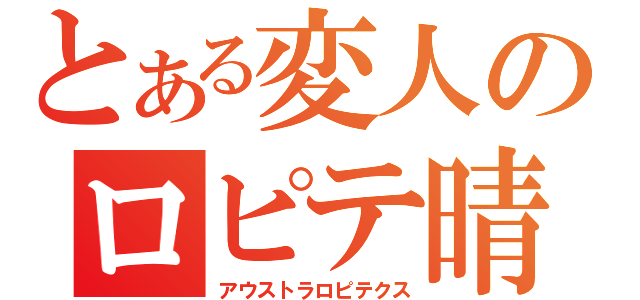 とある変人の
ロピテ晴
アウストラロピテクス